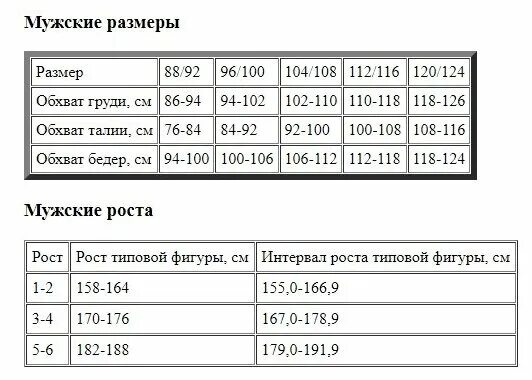 Мужские размеры

| Размер | 88/92 | 96/100 | 104/108 | 112/116 | 120/124 |
|---|---|---|---|---|---|
| Обхват груди, см | 86-94 | 94-102 | 102-110 | 110-118 | 118-126 |
| Обхват талии, см | 76-84 | 84-92 | 92-100 | 100-108 | 108-116 |
| Обхват бедер, см | 94-100 | 100-106 | 106-112 | 112-118 | 118-124 |

Мужские роста

| Рост | Рост типовой фигуры, см | Интервал роста типовой фигуры, см |
|---|---|---|
| 1-2 | 158-164 | 155,0-166,9 |
| 3-4 | 170-176 | 167,0-178,9 |
| 5-6 | 182-188 | 179,0-191,9 |